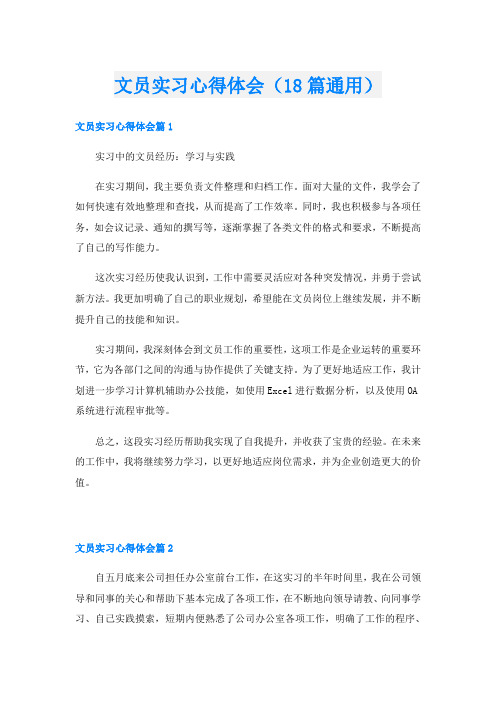 文员实习心得体会（18篇通用）

文员实习心得体会篇1

实习中的文员经历：学习与实践

在实习期间，我主要负责文件整理和归档工作。面对大量的文件，我学会了如何快速有效地整理和查找，从而提高了工作效率。同时，我也积极参与各项任务，如会议记录、通知的撰写等，逐渐掌握了各类文件的格式和要求，不断提高了自己的写作能力。

这次实习经历使我认识到，工作中需要灵活应对各种突发情况，并勇于尝试新方法。我更加明确了自己的职业规划，希望能在文员岗位上继续发展，并不断提升自己的技能和知识。

实习期间，我深刻体会到文员工作的重要性，这项工作是企业运转的重要环节，它为各部门之间的沟通与协作提供了关键支持。为了更好地适应工作，我计划进一步学习计算机辅助办公技能，如使用Excel进行数据分析，以及使用OA系统进行流程审批等。

总之，这段实习经历帮助我实现了自我提升，并收获了宝贵的经验。在未来的工作中，我将继续努力学习，以更好地适应岗位需求，并为企业创造更大的价值。

文员实习心得体会篇2

自五月底来公司担任办公室前台工作，在这实习的半年时间里，我在公司领导和同事的关心和帮助下基本完成了各项工作，在不断地向领导请教、向同事学习、自己实践摸索，短期内便熟悉了公司办公室各项工作，明确了工作的程序、